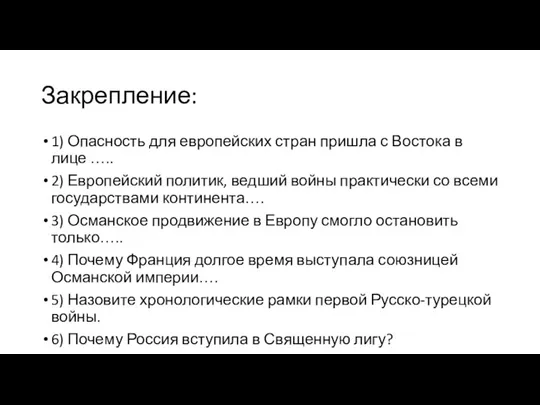 Закрепление:

• 1) Опасность для европейских стран пришла с Востока в лице …..

• 2) Европейский политик, ведший войны практически со всеми государствами континента….

• 3) Османское продвижение в Европу смогло остановить только…..

• 4) Почему Франция долгое время выступала союзницей Османской империи….

• 5) Назовите хронологические рамки первой Русско-турецкой войны.

• 6) Почему Россия вступила в Священную лигу?